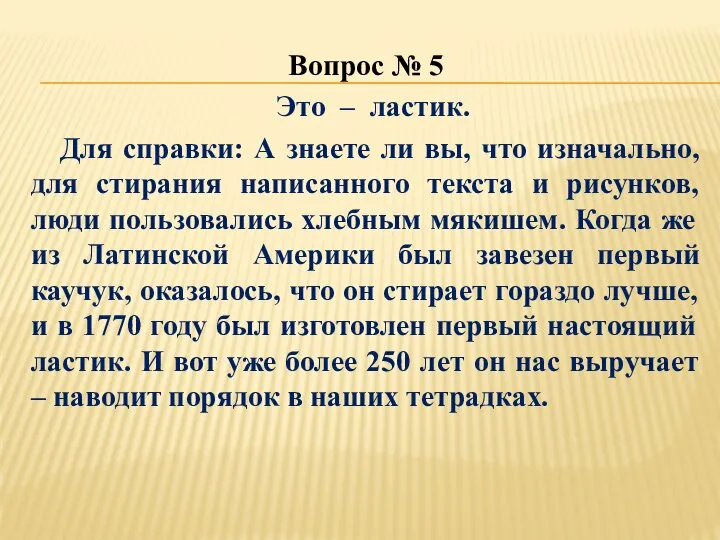 Вопрос № 5

Это – ластик.

Для справки: А знаете ли вы, что изначально, для стирания написанного текста и рисунков, люди пользовались хлебным мякишем. Когда же из Латинской Америки был завезен первый каучук, оказалось, что он стирает гораздо лучше, и в 1770 году был изготовлен первый настоящий ластик. И вот уже более 250 лет он нас выручает – наводит порядок в наших тетрадках.